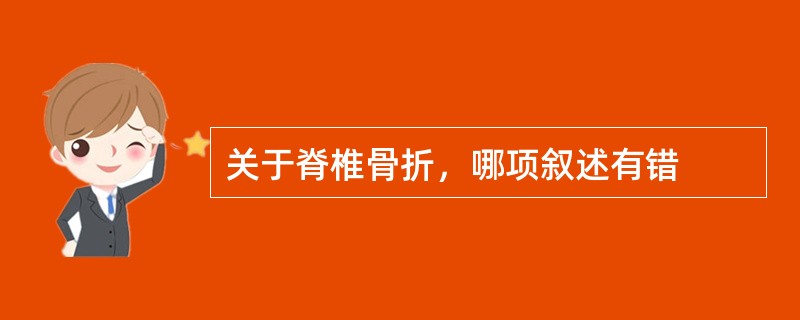 关于脊椎骨折，哪项叙述有错